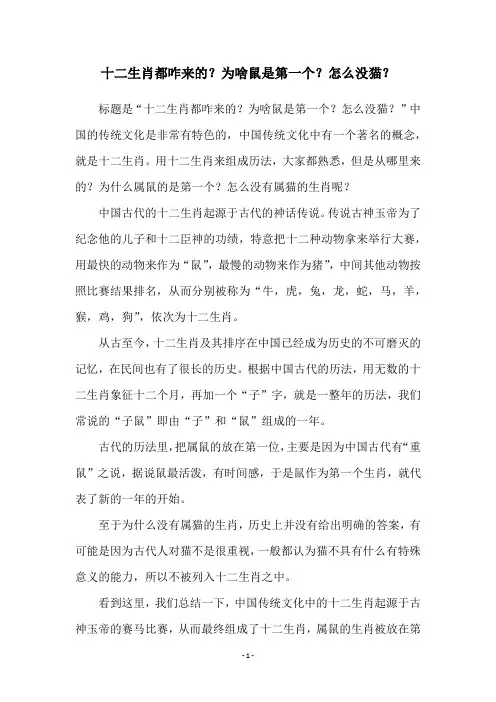 十二生肖都咋来的？为啥鼠是第一个？怎么没猫？

标题是“十二生肖都咋来的？为啥鼠是第一个？怎么没猫？”中国的传统文化是非常有特色的，中国传统文化中有一个著名的概念，就是十二生肖。用十二生肖来组成历法，大家都熟悉，但是从哪里来的？为什么属鼠的是第一个？怎么没有属猫的生肖呢？

中国古代的十二生肖起源于古代的神话传说。传说古神玉帝为了纪念他的儿子和十二臣神的功绩，特意把十二种动物拿来举行大赛，用最快的动物来作为“鼠”，最慢的动物来作为猪”，中间其他动物按照比赛结果排名，从而分别被称为“牛，虎，兔，龙，蛇，马，羊，猴，鸡，狗”，依次为十二生肖。

从古至今，十二生肖及其排序在中国已经成为历史的不可磨灭的记忆，在民间也有了很长的历史。根据中国古代的历法，用无数的十二生肖象征十二个月，再加一个“子”字，就是一整年的历法，我们常说的“子鼠”即由“子”和“鼠”组成的一年。

古代的历法里，把属鼠的放在第一位，主要是因为中国古代有“重鼠”之说，据说鼠最活泼，有时间感，于是鼠作为第一个生肖，就代表了新的一年的开始。

至于为什么没有属猫的生肖，历史上并没有给出明确的答案，有可能是因为古代人对猫不是很重视，一般都认为猫不具有什么有特殊意义的能力，所以不被列入十二生肖之中。

看到这里，我们总结一下，中国传统文化中的十二生肖起源于古神玉帝的赛马比赛，从而最终组成了十二生肖，属鼠的生肖被放在第

- 1 -